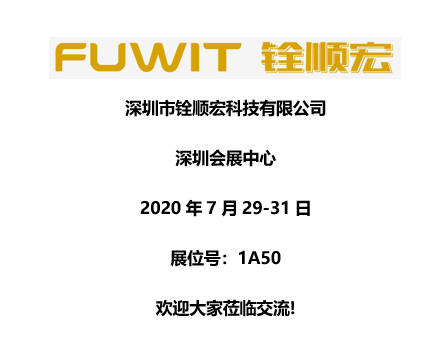 FUWIT 铨顺宏

深圳市铨顺宏科技有限公司

深圳会展中心

2020 年 7 月 29-31 日

展位号：1A50

欢迎大家莅临交流!